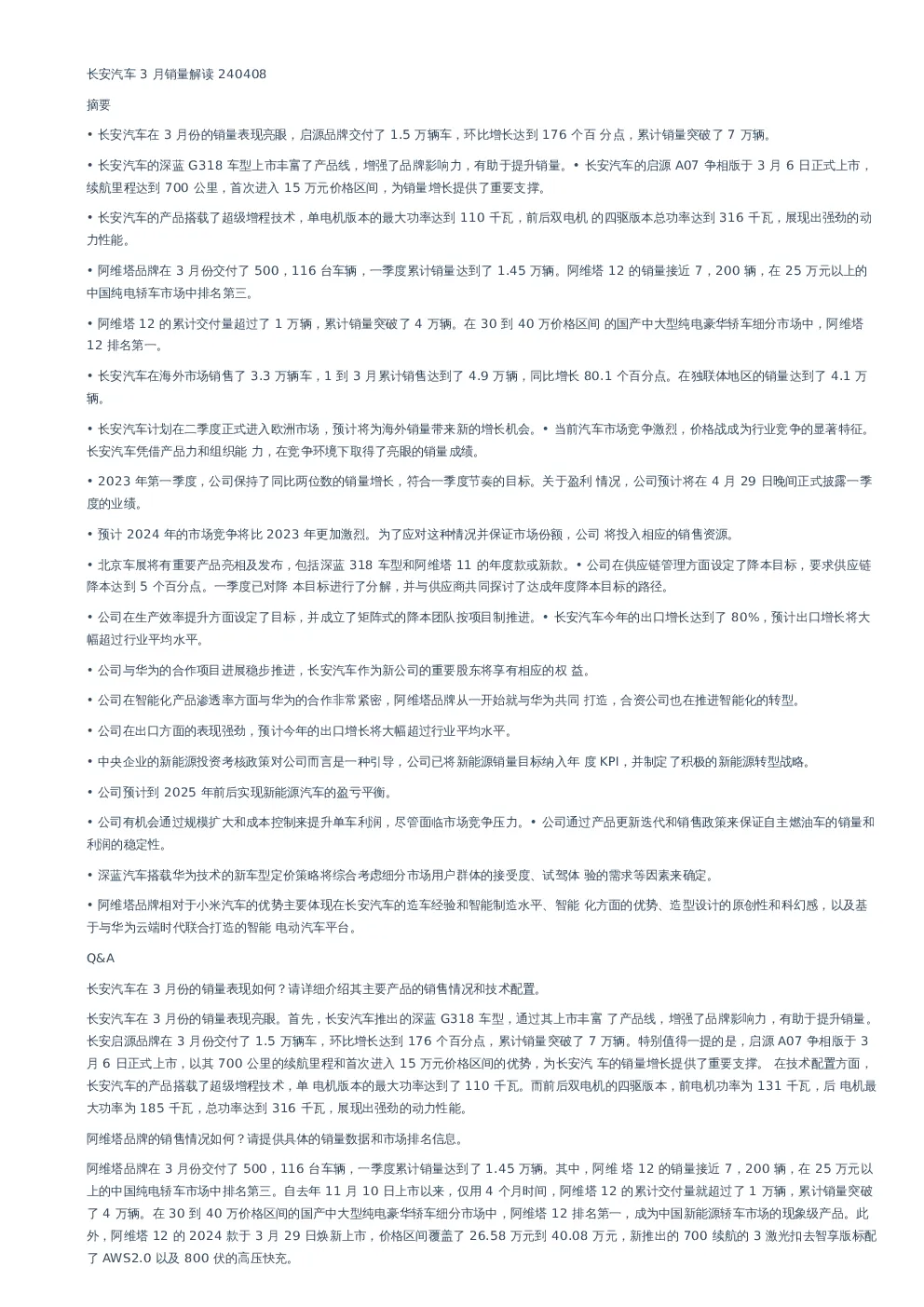 长安汽车 3 月销量解读 240408

摘要

• 长安汽车在 3 月份的销量表现亮眼，启源品牌交付了 1.5 万辆车，环比增长达到 176 个百 分点，累计销量突破了 7 万辆。

• 长安汽车的深蓝 G318 车型上市丰富了产品线，增强了品牌影响力，有助于提升销量。• 长安汽车的启源 A07 争相版于 3 月 6 日正式上市，续航里程达到 700 公里，首次进入 15 万元价格区间，为销量增长提供了重要支撑。

• 长安汽车的产品搭载了超级增程技术，单电机版本的最大功率达到 110 千瓦，前后双电机 的四驱版本总功率达到 316 千瓦，展现出强劲的动力性能。

• 阿维塔品牌在 3 月份交付了 500，116 台车辆，一季度累计销量达到了 1.45 万辆。阿维塔 12 的销量接近 7，200 辆，在 25 万元以上的中国纯电轿车市场中排名第三。

• 阿维塔 12 的累计交付量超过了 1 万辆，累计销量突破了 4 万辆。在 30 到 40 万价格区间 的国产中大型纯电豪华轿车细分市场中，阿维塔 12 排名第一。

• 长安汽车在海外市场销售了 3.3 万辆车，1 到 3 月累计销售达到了 4.9 万辆，同比增长 80.1 个百分点。在独联体地区的销量达到了 4.1 万辆。

• 长安汽车计划在二季度正式进入欧洲市场，预计将为海外销量带来新的增长机会。• 当前汽车市场竞争激烈，价格战成为行业竞争的显著特征。长安汽车凭借产品力和组织能 力，在竞争环境下取得了亮眼的销量成绩。

• 2023 年第一季度，公司保持了同比两位数的销量增长，符合一季度节奏的目标。关于盈利 情况，公司预计将在 4 月 29 日晚间正式披露一季度的业绩。

• 预计 2024 年的市场竞争将比 2023 年更加激烈。为了应对这种情况并保证市场份额，公司 将投入相应的销售资源。

• 北京车展将有重要产品亮相及发布，包括深蓝 318 车型和阿维塔 11 的年度款或新款。• 公司在供应链管理方面设定了降本目标，要求供应链降本达到 5 个百分点。一季度已对降 本目标进行了分解，并与供应商共同探讨了达成年度降本目标的路径。

• 公司在生产效率提升方面设定了目标，并成立了矩阵式的降本团队按项目制推进。• 长安汽车今年的出口增长达到了 80%，预计出口增长将大幅超过行业平均水平。

• 公司与华为的合作项目进展稳步推进，长安汽车作为新公司的重要股东将享有相应的权 益。

• 公司在智能化产品渗透率方面与华为的合作非常紧密，阿维塔品牌从一开始就与华为共同 打造，合资公司也在推进智能化的转型。

• 公司在出口方面的表现强劲，预计今年的出口增长将大幅超过行业平均水平。

• 中央企业的新能源投资考核政策对公司而言是一种引导，公司已将新能源销量目标纳入年 度 KPI，并制定了积极的新能源转型战略。

• 公司预计到 2025 年前后实现新能源汽车的盈亏平衡。

• 公司有机会通过规模扩大和成本控制来提升单车利润，尽管面临市场竞争压力。• 公司通过产品更新迭代和销售政策来保证自主燃油车的销量和利润的稳定性。

• 深蓝汽车搭载华为技术的新车型定价策略将综合考虑细分市场用户群体的接受度、试驾体 验的需求等因素来确定。

• 阿维塔品牌相对于小米汽车的优势主要体现在长安汽车的造车经验和智能制造水平、智能 化方面的优势、造型设计的原创性和科幻感，以及基于与华为云端时代联合打造的智能 电动汽车平台。

Q&A

长安汽车在 3 月份的销量表现如何？请详细介绍其主要产品的销售情况和技术配置。

长安汽车在 3 月份的销量表现亮眼。首先，长安汽车推出的深蓝 G318 车型，通过其上市丰富 了产品线，增强了品牌影响力，有助于提升销量。长安启源品牌在 3 月份交付了 1.5 万辆车，环比增长达到 176 个百分点，累计销量突破了 7 万辆。特别值得一提的是，启源 A07 争相版于 3 月 6 日正式上市，以其 700 公里的续航里程和首次进入 15 万元价格区间的优势，为长安汽 车的销量增长提供了重要支撑。 在技术配置方面，长安汽车的产品搭载了超级增程技术，单 电机版本的最大功率达到了 110 千瓦。而前后双电机的四驱版本，前电机功率为 131 千瓦，后 电机最大功率为 185 千瓦，总功率达到 316 千瓦，展现出强劲的动力性能。

阿维塔品牌的销售情况如何？请提供具体的销量数据和市场排名信息。

阿维塔品牌在 3 月份交付了 500，116 台车辆，一季度累计销量达到了 1.45 万辆。其中，阿维 塔 12 的销量接近 7，200 辆，在 25 万元以上的中国纯电轿车市场中排名第三。自去年 11 月 10 日上市以来，仅用 4 个月时间，阿维塔 12 的累计交付量就超过了 1 万辆，累计销量突破了 4 万辆。在 30 到 40 万价格区间的国产中大型纯电豪华轿车细分市场中，阿维塔 12 排名第一，成为中国新能源轿车市场的现象级产品。此外，阿维塔 12 的 2024 款于 3 月 29 日焕新上市，价格区间覆盖了 26.58 万元到 40.08 万元，新推出的 700 续航的 3 激光扣去智享版标配了 AWS2.0 以及 800 伏的高压快充。